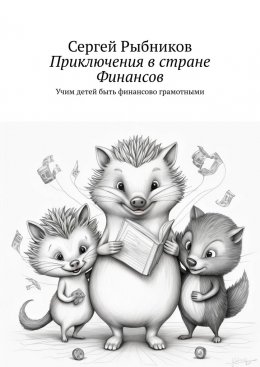 Сергей Рыбников
Приключения в стране Финансов
Учим детей быть финансово грамотными